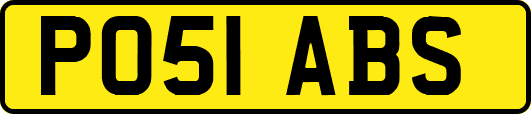 PO51 ABS